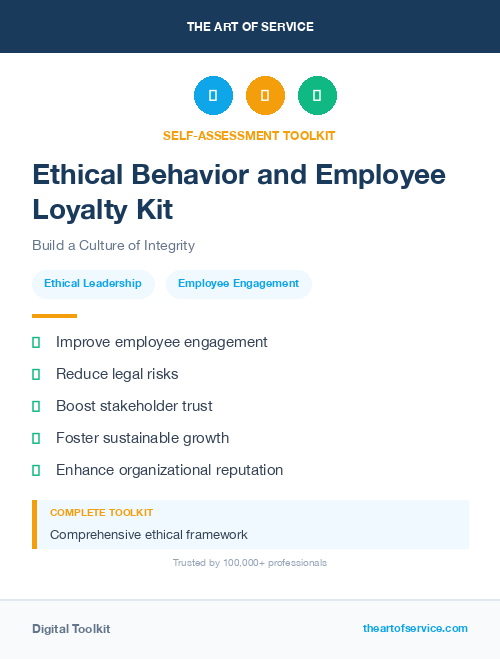 THE ART OF SERVICE

SELF-ASSESSMENT TOOLKIT

Ethical Behavior and Employee Loyalty Kit

Build a Culture of Integrity

Ethical Leadership

Employee Engagement

Improve employee engagement

Reduce legal risks

Boost stakeholder trust

Foster sustainable growth

Enhance organizational reputation

COMPLETE TOOLKIT

Comprehensive ethical framework

Trusted by 100,000+ professionals

Digital Toolkit

theartofservice.com